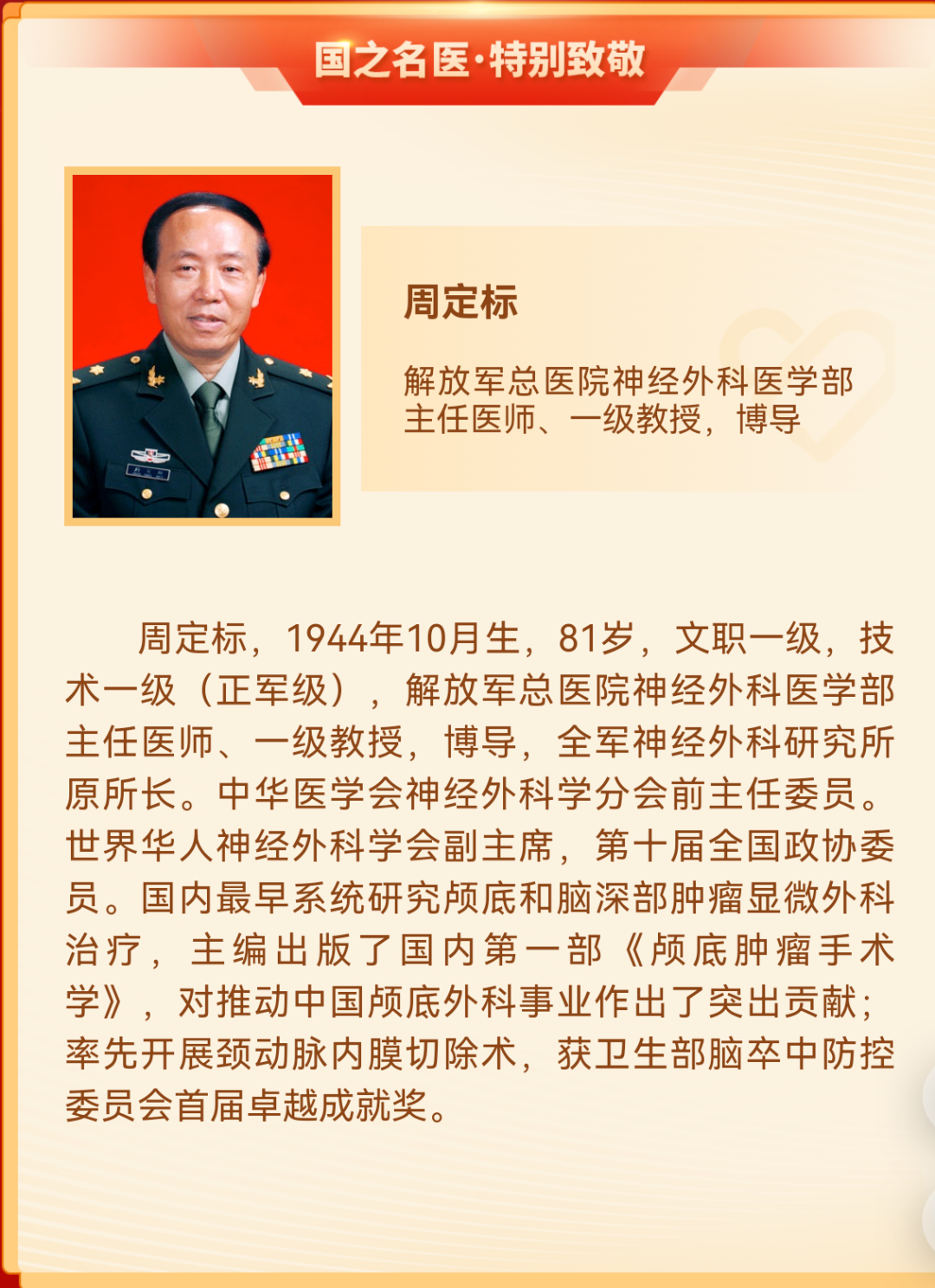 国之名医·特别致敬

周定标

解放军总医院神经外科医学部主任医师、一级教授，博导

周定标，1944年10月生，81岁，文职一级，技术一级（正军级），解放军总医院神经外科医学部主任医师、一级教授，博导，全军神经外科研究所原所长。中华医学会神经外科学分会前主任委员。世界华人神经外科学会副主席，第十届全国政协委员。国内最早系统研究颅底和脑深部肿瘤显微外科治疗，主编出版了国内第一部《颅底肿瘤手术学》，对推动中国颅底外科事业作出了突出贡献；率先开展颈动脉内膜切除术，获卫生部脑卒中防控委员会首届卓越成就奖。